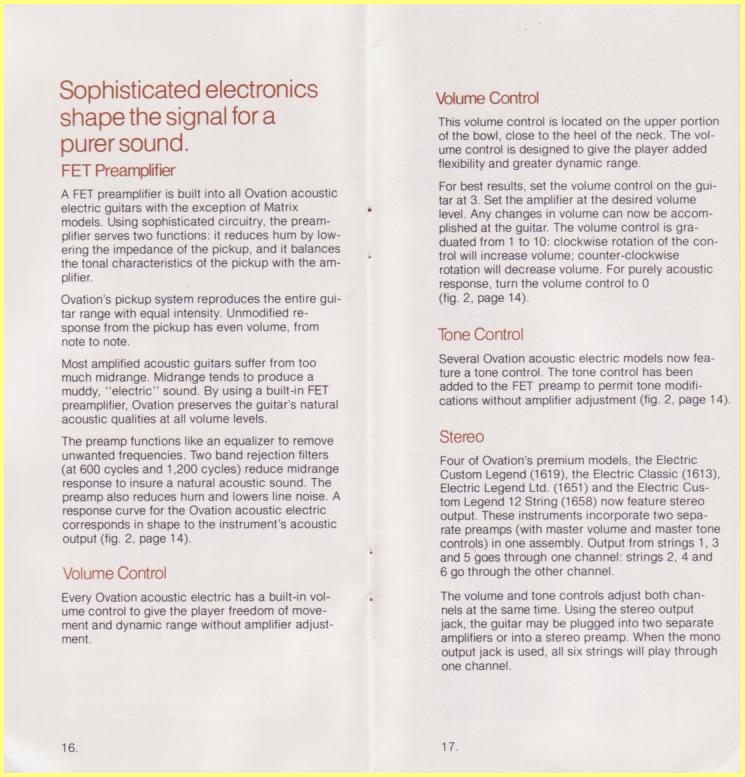 Sophisticated electronics shape the signal for a purer sound.

FET Preamplifier

A FET preamplifier is built into all Ovation acoustic electric guitars with the exception of Matrix models. Using sophisticated circuitry, the preamplifier serves two functions: it reduces hum by lowering the impedance of the pickup, and it balances the tonal characteristics of the pickup with the amplifier.

Ovation's pickup system reproduces the entire guitar range with equal intensity. Unmodified response from the pickup has even volume, from note to note.

Most amplified acoustic guitars suffer from too much midrange. Midrange tends to produce a muddy, "electric" sound. By using a built-in FET preamplifier, Ovation preserves the guitar's natural acoustic qualities at all volume levels.

The preamp functions like an equalizer to remove unwanted frequencies. Two band rejection filters (at 600 cycles and 1,200 cycles) reduce midrange response to insure a natural acoustic sound. The preamp also reduces hum and lowers line noise. A response curve for the Ovation acoustic electric corresponds in shape to the instrument's acoustic output (fig. 2, page 14).

Volume Control

Every Ovation acoustic electric has a built-in volume control to give the player freedom of movement and dynamic range without amplifier adjustment.

16.

Volume Control

This volume control is located on the upper portion of the bowl, close to the heel of the neck. The volume control is designed to give the player added flexibility and greater dynamic range.

For best results, set the volume control on the guitar at 3. Set the amplifier at the desired volume level. Any changes in volume can now be accomplished at the guitar. The volume control is graduated from 1 to 10: clockwise rotation of the control will increase volume; counter-clockwise rotation will decrease volume. For purely acoustic response, turn the volume control to 0 (fig. 2, page 14).

Tone Control

Several Ovation acoustic electric models now feature a tone control. The tone control has been added to the FET preamp to permit tone modifications without amplifier adjustment (fig. 2, page 14).

Stereo

Four of Ovation's premium models, the Electric Custom Legend (1619), the Electric Classic (1613), Electric Legend Ltd. (1651) and the Electric Custom Legend 12 String (1658) now feature stereo output. These instruments incorporate two separate preamps (with master volume and master tone controls) in one assembly. Output from strings 1, 3 and 5 goes through one channel: strings 2, 4 and 6 go through the other channel.

The volume and tone controls adjust both channels at the same time. Using the stereo output jack, the guitar may be plugged into two separate amplifiers or into a stereo preamp. When the mono output jack is used, all six strings will play through one channel.

17.